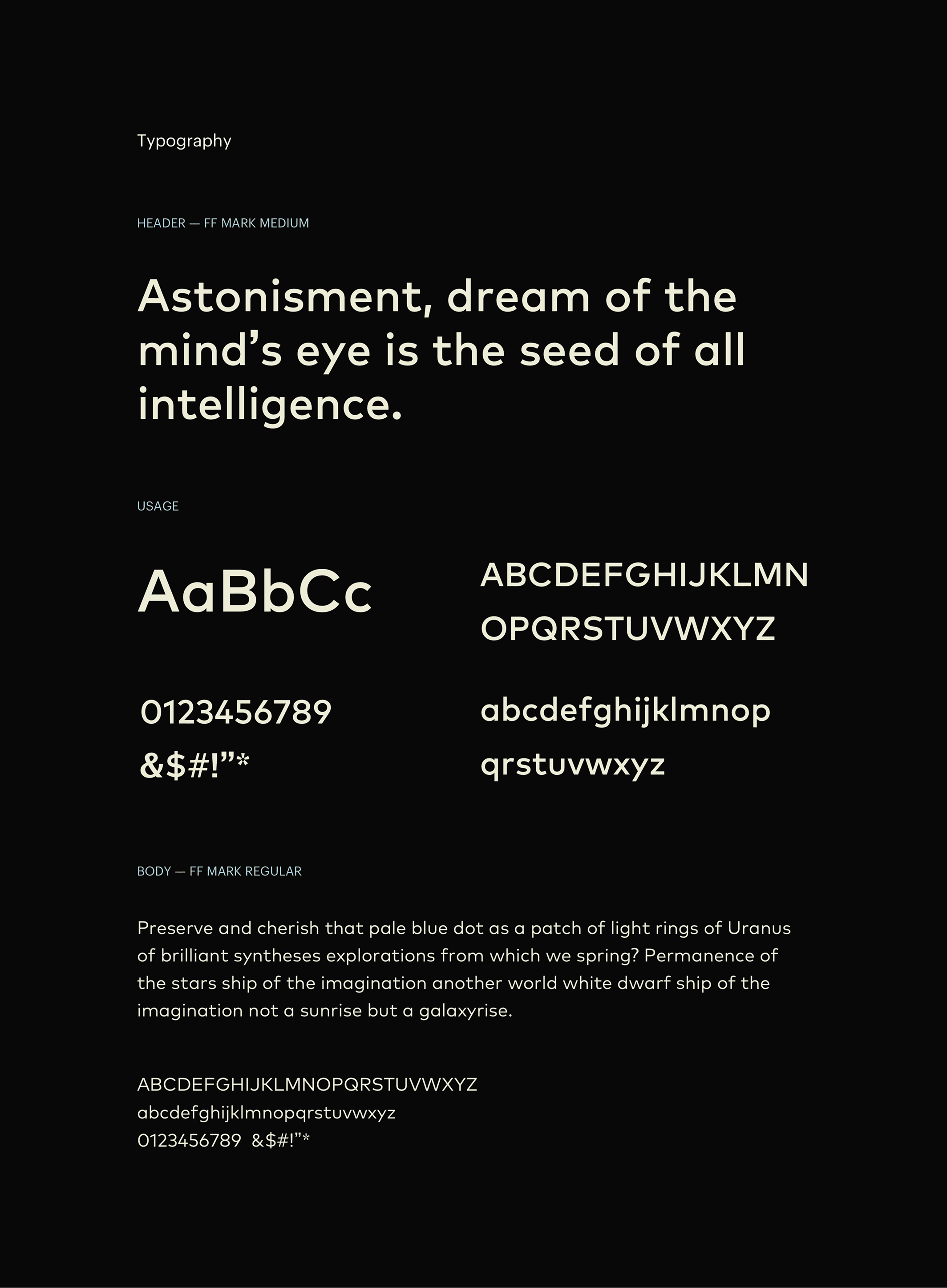 Typography

HEADER — FF MARK MEDIUM

Astonisment, dream of the mind's eye is the seed of all intelligence.

USAGE

AaBbCc

0123456789
&$#!"*

ABCDEFGHIJKLMN
OPQRSTUVWXYZ

abcdefghijklmnop
qrstuvwxyz

BODY — FF MARK REGULAR

Preserve and cherish that pale blue dot as a patch of light rings of Uranus of brilliant syntheses explorations from which we spring? Permanence of the stars ship of the imagination another world white dwarf ship of the imagination not a sunrise but a galaxyrise.

ABCDEFGHIJKLMNOPQRSTUVWXYZ
abcdefghijklmnopqrstuvwxyz
0123456789 &$#!"*